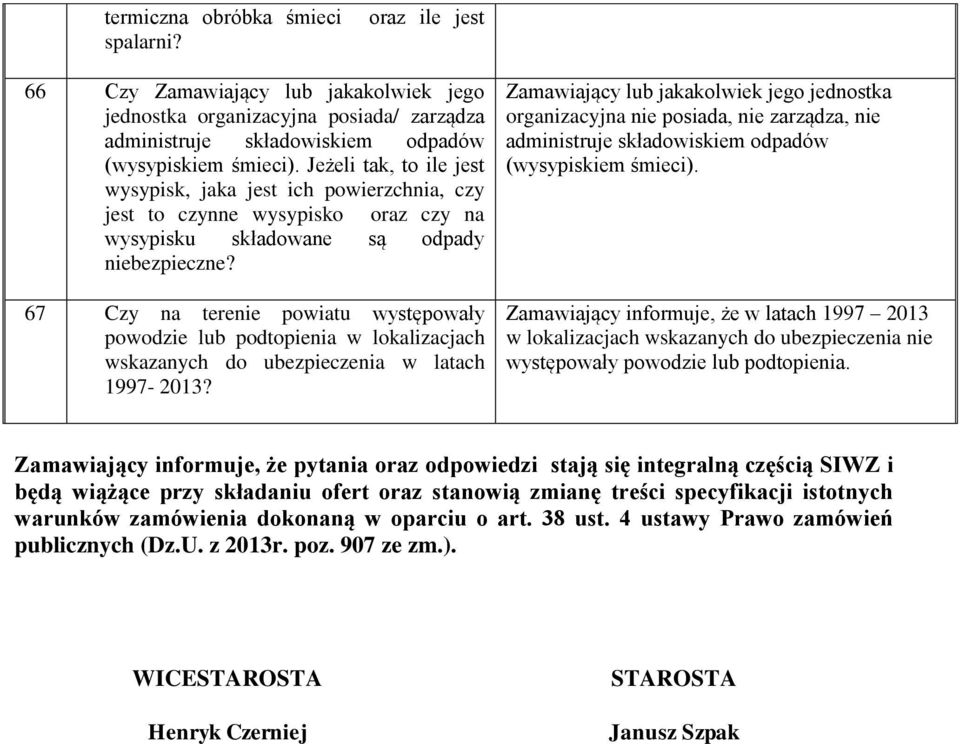 |  |  |  |
|---|---|---|
|  | termiczna obróbka śmieci oraz ile jest spalarni? |  |
| 66 | Czy Zamawiający lub jakakolwiek jego jednostka organizacyjna posiada/ zarządza administruje składowiskiem odpadów (wysypiskiem śmieci). Jeżeli tak, to ile jest wysypisk, jaka jest ich powierzchnia, czy jest to czynne wysypisko oraz czy na wysypisku składowane są odpady niebezpieczne? | Zamawiający lub jakakolwiek jego jednostka organizacyjna nie posiada, nie zarządza, nie administruje składowiskiem odpadów (wysypiskiem śmieci). |
| 67 | Czy na terenie powiatu występowały powodzie lub podtopienia w lokalizacjach wskazanych do ubezpieczenia w latach 1997- 2013? | Zamawiający informuje, że w latach 1997 – 2013 w lokalizacjach wskazanych do ubezpieczenia nie występowały powodzie lub podtopienia. |

Zamawiający informuje, że pytania oraz odpowiedzi stają się integralną częścią SIWZ i będą wiążące przy składaniu ofert oraz stanowią zmianę treści specyfikacji istotnych warunków zamówienia dokonaną w oparciu o art. 38 ust. 4 ustawy Prawo zamówień publicznych (Dz.U. z 2013r. poz. 907 ze zm.).

WICESTAROSTA

Henryk Czerniej

STAROSTA

Janusz Szpak